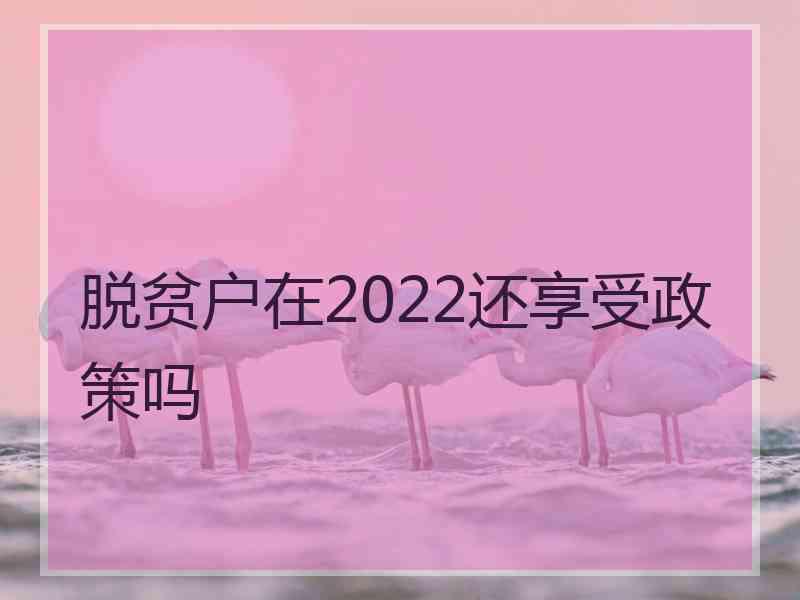 脱贫户在2022还享受政策吗